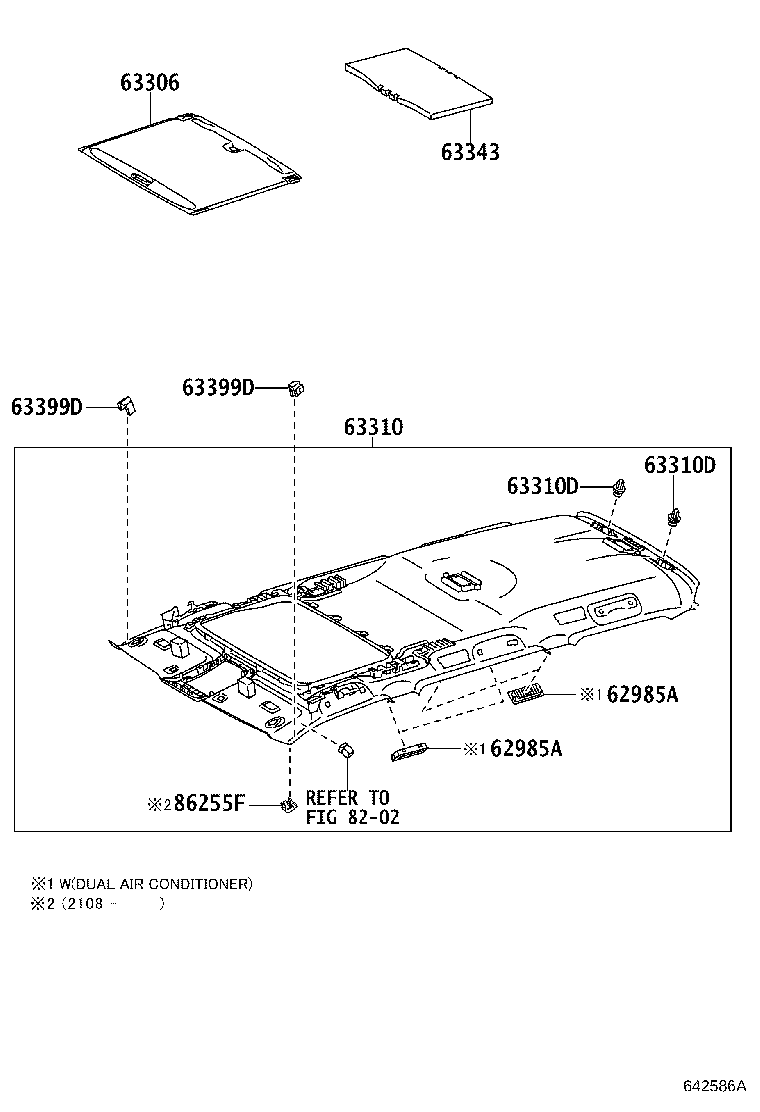 63306

63343

63399D

63399D

63310

63310D

63310D

※1 62985A

※1 62985A

※2 86255F

REFER TO
FIG 82-02

※1 W(DUAL AIR CONDITIONER)
※2 (2108 - )

642586A